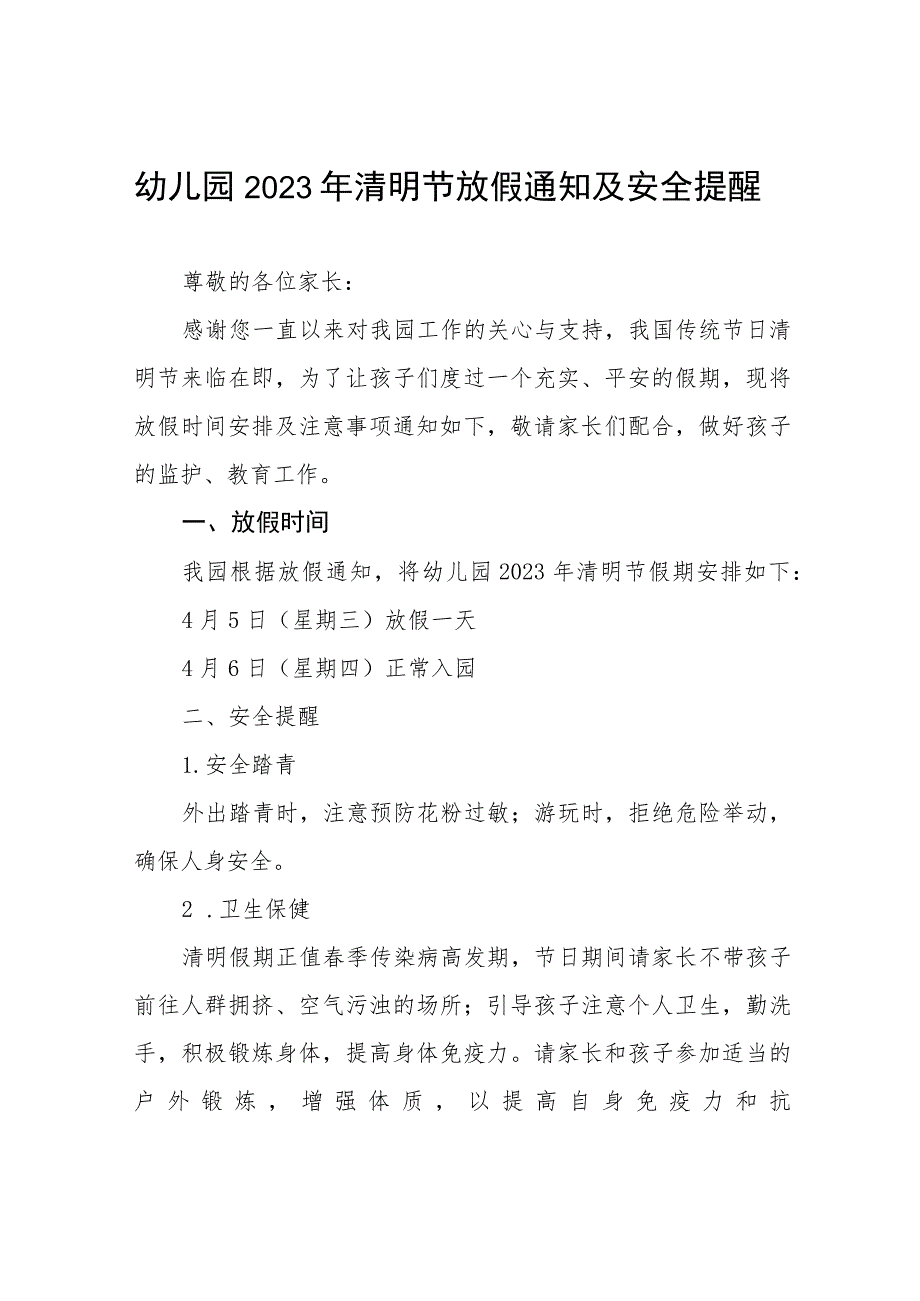 幼儿园2023年清明节放假通知及安全提醒

尊敬的各位家长：

感谢您一直以来对我园工作的关心与支持，我国传统节日清明节来临在即，为了让孩子们度过一个充实、平安的假期，现将放假时间安排及注意事项通知如下，敬请家长们配合，做好孩子的监护、教育工作。

一、放假时间

我园根据放假通知，将幼儿园2023年清明节假期安排如下：

4月5日（星期三）放假一天

4月6日（星期四）正常入园

二、安全提醒

1.安全踏青

外出踏青时，注意预防花粉过敏；游玩时，拒绝危险举动，确保人身安全。

2 .卫生保健

清明假期正值春季传染病高发期，节日期间请家长不带孩子前往人群拥挤、空气污浊的场所；引导孩子注意个人卫生，勤洗手，积极锻炼身体，提高身体免疫力。请家长和孩子参加适当的户外锻炼，增强体质，以提高自身免疫力和抗